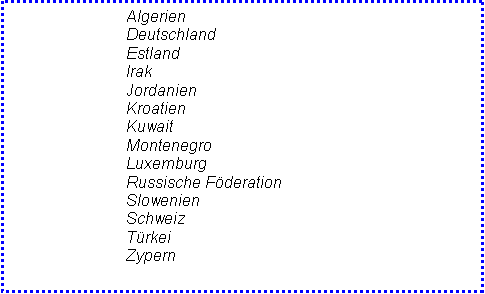 Algerien
Deutschland
Estland
Irak
Jordanien
Kroatien
Kuwait
Montenegro
Luxemburg
Russische Föderation
Slowenien
Schweiz
Türkei
Zypern